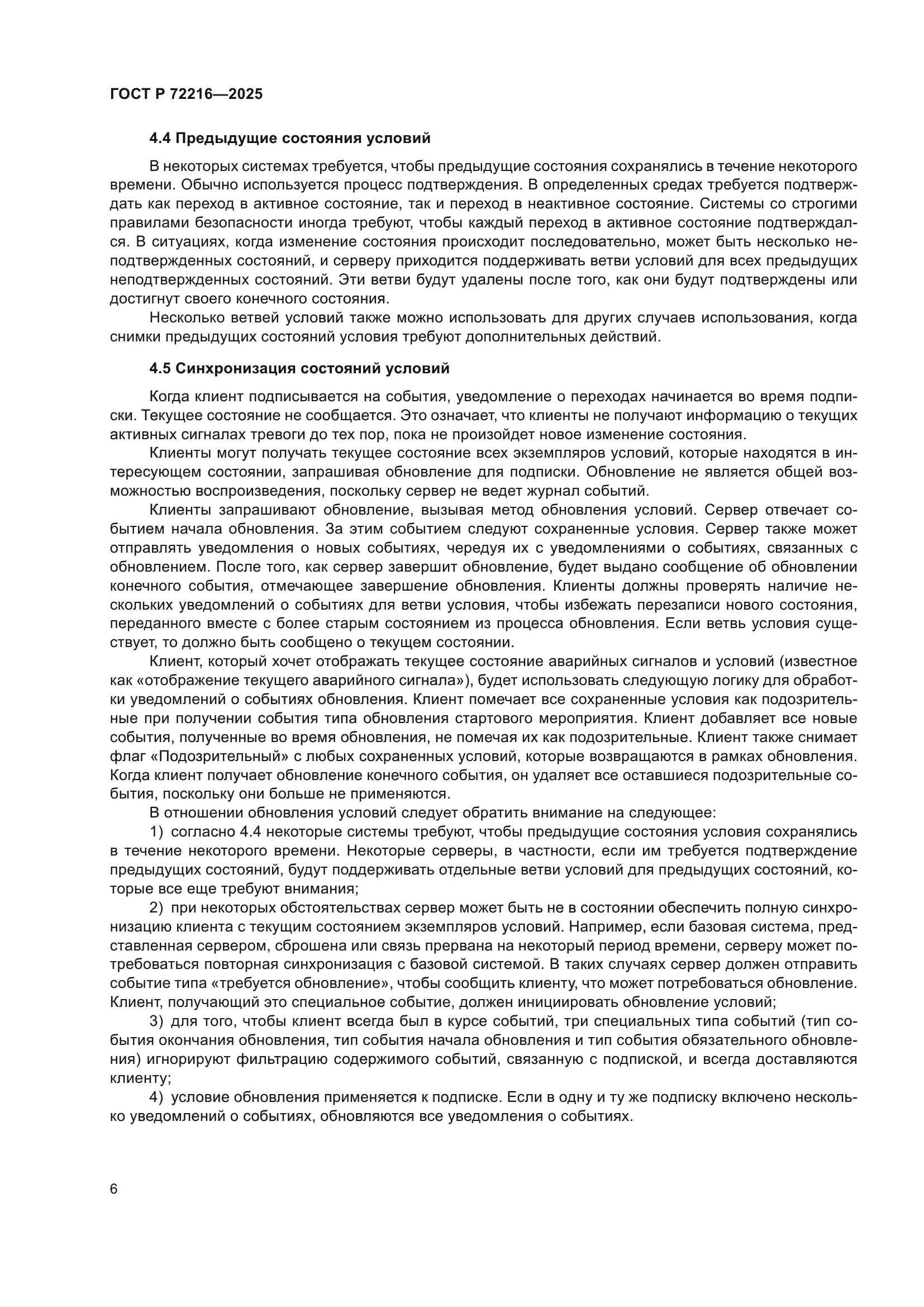 ГОСТ Р 72216—2025

4.4 Предыдущие состояния условий

В некоторых системах требуется, чтобы предыдущие состояния сохранялись в течение некоторого времени. Обычно используется процесс подтверждения. В определенных средах требуется подтверждать как переход в активное состояние, так и переход в неактивное состояние. Системы со строгими правилами безопасности иногда требуют, чтобы каждый переход в активное состояние подтверждался. В ситуациях, когда изменение состояния происходит последовательно, может быть несколько неподтвержденных состояний, и серверу приходится поддерживать ветви условий для всех предыдущих неподтвержденных состояний. Эти ветви будут удалены после того, как они будут подтверждены или достигнут своего конечного состояния.

Несколько ветвей условий также можно использовать для других случаев использования, когда снимки предыдущих состояний условия требуют дополнительных действий.

4.5 Синхронизация состояний условий

Когда клиент подписывается на события, уведомление о переходах начинается во время подписки. Текущее состояние не сообщается. Это означает, что клиенты не получают информацию о текущих активных сигналах тревоги до тех пор, пока не произойдет новое изменение состояния.

Клиенты могут получать текущее состояние всех экземпляров условий, которые находятся в интересующем состоянии, запрашивая обновление для подписки. Обновление не является общей возможностью воспроизведения, поскольку сервер не ведет журнал событий.

Клиенты запрашивают обновление, вызывая метод обновления условий. Сервер отвечает событием начала обновления. За этим событием следуют сохраненные условия. Сервер также может отправлять уведомления о новых событиях, чередуя их с уведомлениями о событиях, связанных с обновлением. После того, как сервер завершит обновление, будет выдано сообщение об обновлении конечного события, отмечающее завершение обновления. Клиенты должны проверять наличие нескольких уведомлений о событиях для ветви условия, чтобы избежать перезаписи нового состояния, переданного вместе с более старым состоянием из процесса обновления. Если ветвь условия существует, то должно быть сообщено о текущем состоянии.

Клиент, который хочет отображать текущее состояние аварийных сигналов и условий (известное как «отображение текущего аварийного сигнала»), будет использовать следующую логику для обработки уведомлений о событиях обновления. Клиент помечает все сохраненные условия как подозрительные при получении события типа обновления стартового мероприятия. Клиент добавляет все новые события, полученные во время обновления, не помечая их как подозрительные. Клиент также снимает флаг «Подозрительный» с любых сохраненных условий, которые возвращаются в рамках обновления. Когда клиент получает обновление конечного события, он удаляет все оставшиеся подозрительные события, поскольку они больше не применяются.

В отношении обновления условий следует обратить внимание на следующее:

1) согласно 4.4 некоторые системы требуют, чтобы предыдущие состояния условия сохранялись в течение некоторого времени. Некоторые серверы, в частности, если им требуется подтверждение предыдущих состояний, будут поддерживать отдельные ветви условий для предыдущих состояний, которые все еще требуют внимания;

2) при некоторых обстоятельствах сервер может быть не в состоянии обеспечить полную синхронизацию клиента с текущим состоянием экземпляров условий. Например, если базовая система, представленная сервером, сброшена или связь прервана на некоторый период времени, серверу может потребоваться повторная синхронизация с базовой системой. В таких случаях сервер должен отправить событие типа «требуется обновление», чтобы сообщить клиенту, что может потребоваться обновление. Клиент, получающий это специальное событие, должен инициировать обновление условий;

3) для того, чтобы клиент всегда был в курсе событий, три специальных типа событий (тип события окончания обновления, тип события начала обновления и тип события обязательного обновления) игнорируют фильтрацию содержимого событий, связанную с подпиской, и всегда доставляются клиенту;

4) условие обновления применяется к подписке. Если в одну и ту же подписку включено несколько уведомлений о событиях, обновляются все уведомления о событиях.

6